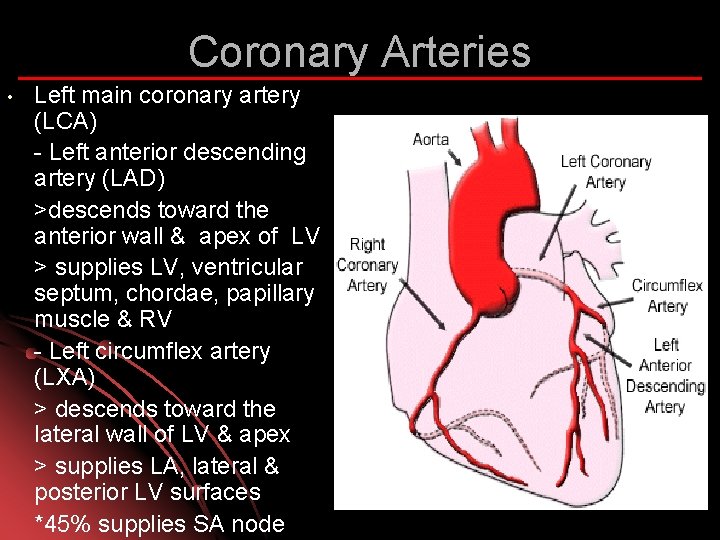 Coronary Arteries

• Left main coronary artery (LCA)

- Left anterior descending artery (LAD)

>descends toward the anterior wall & apex of LV

> supplies LV, ventricular septum, chordae, papillary muscle & RV

- Left circumflex artery (LXA)

> descends toward the lateral wall of LV & apex

> supplies LA, lateral & posterior LV surfaces

*45% supplies SA node

Aorta

Left Coronary Artery

Right Coronary Artery

Circumflex Artery

Left Anterior Descending Artery